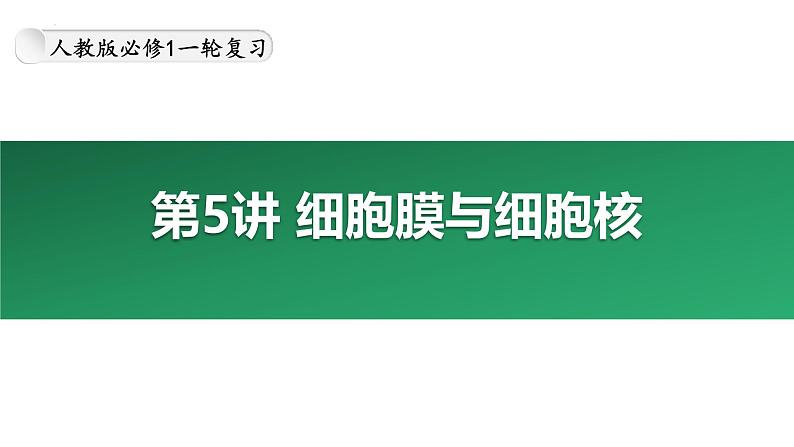 人教版必修1一轮复习

第5讲 细胞膜与细胞核